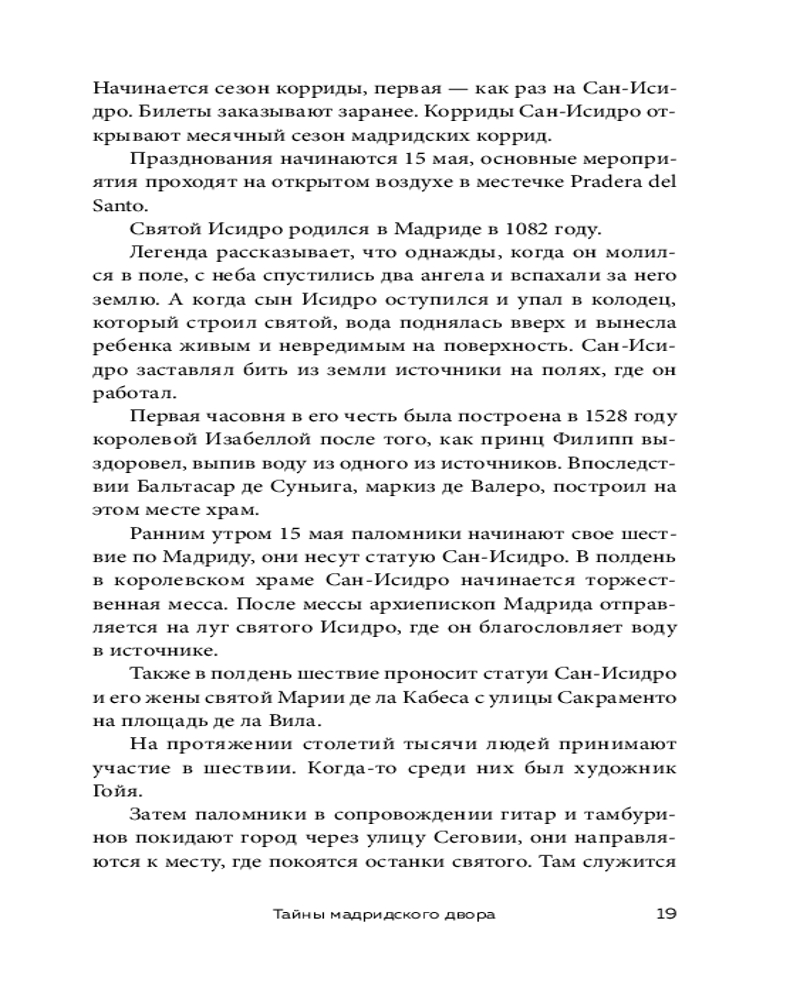 Начинается сезон корриды, первая — как раз на Сан-Исидро. Билеты заказывают заранее. Корриды Сан-Исидро открывают месячный сезон мадридских коррид.

Празднования начинаются 15 мая, основные мероприятия проходят на открытом воздухе в местечке Pradera del Santo.

Святой Исидро родился в Мадриде в 1082 году.

Легенда рассказывает, что однажды, когда он молился в поле, с неба спустились два ангела и вспахали за него землю. А когда сын Исидро оступился и упал в колодец, который строил святой, вода поднялась вверх и вынесла ребенка живым и невредимым на поверхность. Сан-Исидро заставлял бить из земли источники на полях, где он работал.

Первая часовня в его честь была построена в 1528 году королевой Изабеллой после того, как принц Филипп выздоровел, выпив воду из одного из источников. Впоследствии Бальтасар де Суньига, маркиз де Валеро, построил на этом месте храм.

Ранним утром 15 мая паломники начинают свое шествие по Мадриду, они несут статую Сан-Исидро. В полдень в королевском храме Сан-Исидро начинается торжественная месса. После мессы архиепископ Мадрида отправляется на луг святого Исидро, где он благословляет воду в источнике.

Также в полдень шествие проносит статуи Сан-Исидро и его жены святой Марии де ла Кабеса с улицы Сакраменто на площадь де ла Вила.

На протяжении столетий тысячи людей принимают участие в шествии. Когда-то среди них был художник Гойя.

Затем паломники в сопровождении гитар и тамбуринов покидают город через улицу Сеговии, они направляются к месту, где покоятся останки святого. Там служится

Тайны мадридского двора 19